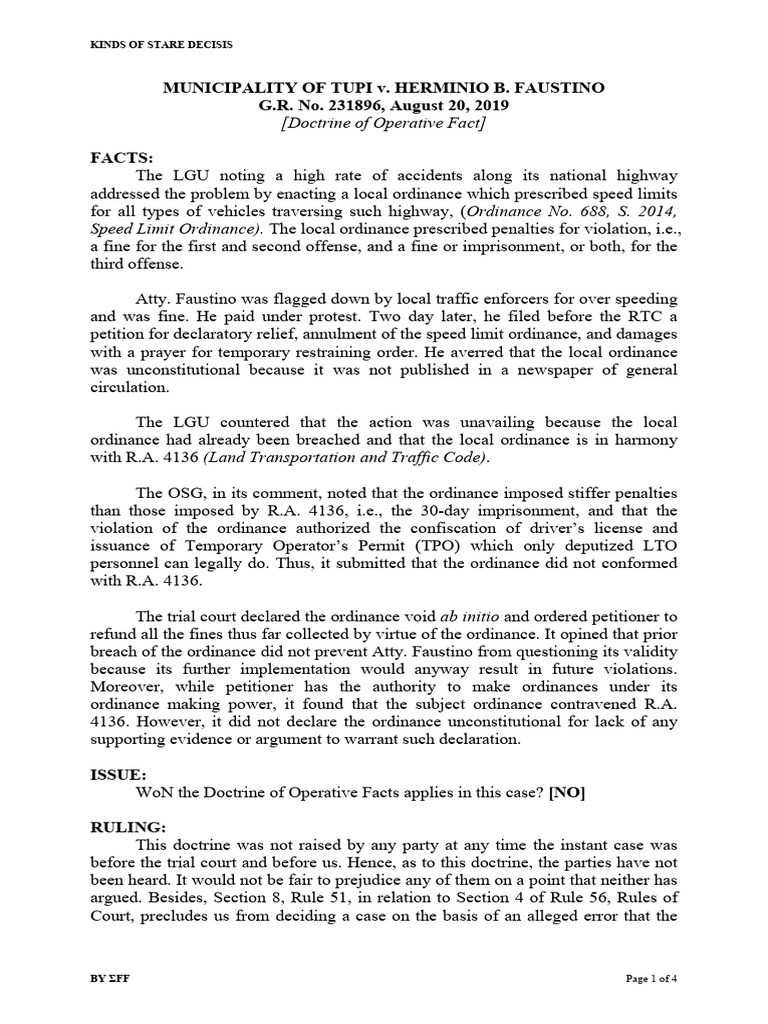 KINDS OF STARE DECISIS

MUNICIPALITY OF TUPI v. HERMINIO B. FAUSTINO
G.R. No. 231896, August 20, 2019
[Doctrine of Operative Fact]

FACTS:
The LGU noting a high rate of accidents along its national highway addressed the problem by enacting a local ordinance which prescribed speed limits for all types of vehicles traversing such highway, (Ordinance No. 688, S. 2014, Speed Limit Ordinance). The local ordinance prescribed penalties for violation, i.e., a fine for the first and second offense, and a fine or imprisonment, or both, for the third offense.

Atty. Faustino was flagged down by local traffic enforcers for over speeding and was fine. He paid under protest. Two day later, he filed before the RTC a petition for declaratory relief, annulment of the speed limit ordinance, and damages with a prayer for temporary restraining order. He averred that the local ordinance was unconstitutional because it was not published in a newspaper of general circulation.

The LGU countered that the action was unavailing because the local ordinance had already been breached and that the local ordinance is in harmony with R.A. 4136 (Land Transportation and Traffic Code).

The OSG, in its comment, noted that the ordinance imposed stiffer penalties than those imposed by R.A. 4136, i.e., the 30-day imprisonment, and that the violation of the ordinance authorized the confiscation of driver's license and issuance of Temporary Operator's Permit (TPO) which only deputized LTO personnel can legally do. Thus, it submitted that the ordinance did not conformed with R.A. 4136.

The trial court declared the ordinance void ab initio and ordered petitioner to refund all the fines thus far collected by virtue of the ordinance. It opined that prior breach of the ordinance did not prevent Atty. Faustino from questioning its validity because its further implementation would anyway result in future violations. Moreover, while petitioner has the authority to make ordinances under its ordinance making power, it found that the subject ordinance contravened R.A. 4136. However, it did not declare the ordinance unconstitutional for lack of any supporting evidence or argument to warrant such declaration.

ISSUE:
WoN the Doctrine of Operative Facts applies in this case? [NO]

RULING:
This doctrine was not raised by any party at any time the instant case was before the trial court and before us. Hence, as to this doctrine, the parties have not been heard. It would not be fair to prejudice any of them on a point that neither has argued. Besides, Section 8, Rule 51, in relation to Section 4 of Rule 56, Rules of Court, precludes us from deciding a case on the basis of an alleged error that the

BY ΣFF

Page 1 of 4